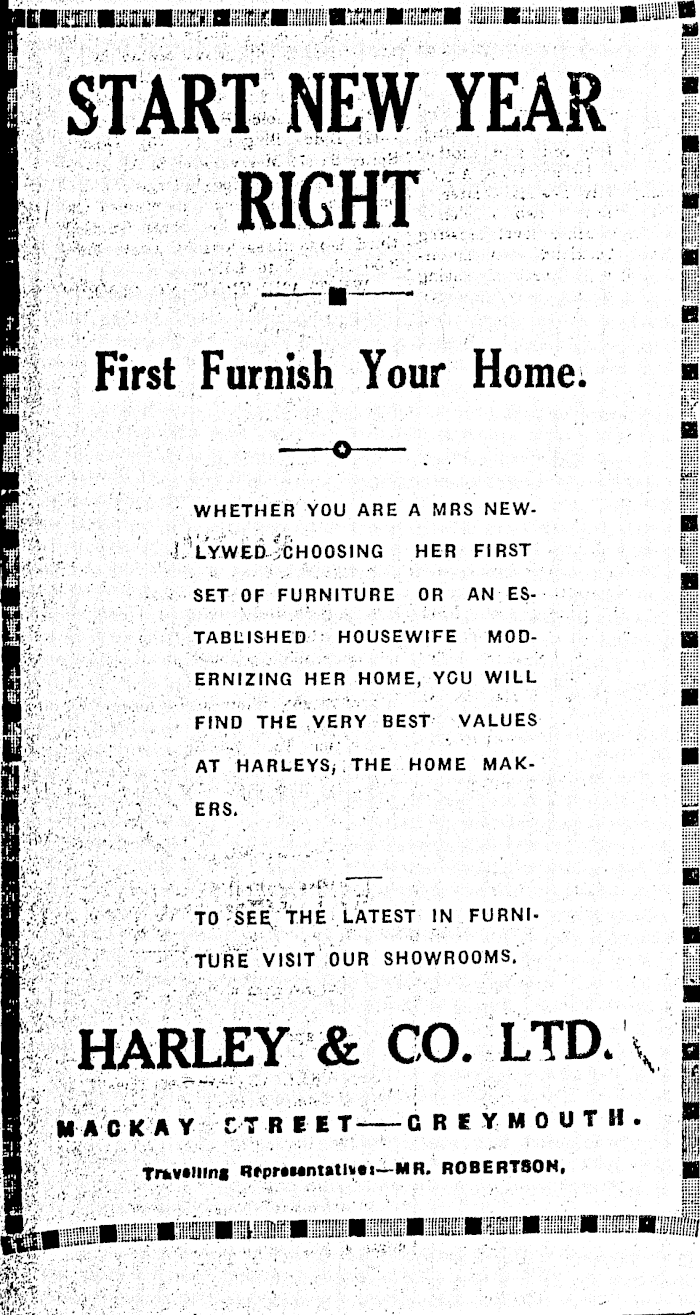 START NEW YEAR RIGHT

First Furnish Your Home.

WHETHER YOU ARE A MRS NEWLYWED CHOOSING HER FIRST SET OF FURNITURE OR AN ESTABLISHED HOUSEWIFE MODERNIZING HER HOME, YOU WILL FIND THE VERY BEST VALUES AT HARLEYS, THE HOME MAKERS.

TO SEE THE LATEST IN FURNITURE VISIT OUR SHOWROOMS.

HARLEY & CO. LTD.

MACKAY STREET—GREYMOUTH.

Travelling Representative:—MR. ROBERTSON.